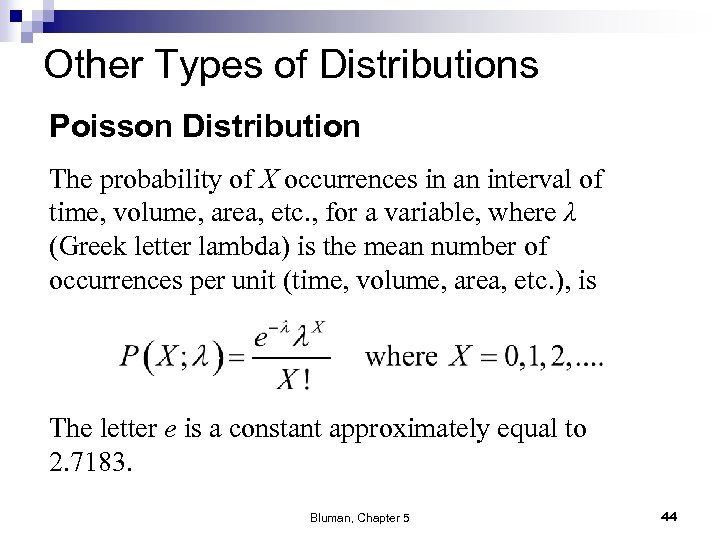 Other Types of Distributions

Poisson Distribution

The probability of $X$ occurrences in an interval of time, volume, area, etc., for a variable, where $\lambda$ (Greek letter lambda) is the mean number of occurrences per unit (time, volume, area, etc.), is

$P(X;\lambda)=\frac{e^{-\lambda}\lambda^{X}}{X!}$ where $X=0,1,2,....$

The letter $e$ is a constant approximately equal to 2.7183.

Bluman, Chapter 5

44